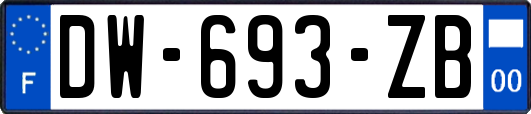 F
DW-693-ZB
00